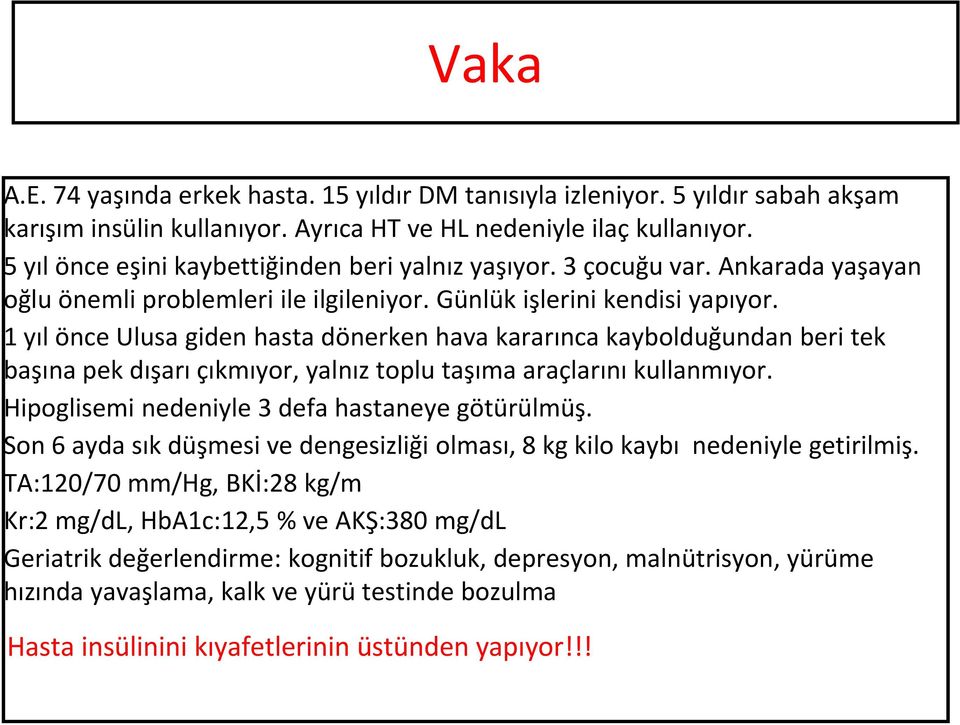 Vaka

A.E. 74 yaşında erkek hasta. 15 yıldır DM tanısıyla izleniyor. 5 yıldır sabah akşam karışım insülin kullanıyor. Ayrıca HT ve HL nedeniyle ilaç kullanıyor.
5 yıl önce eşini kaybettiğinden beri yalnız yaşıyor. 3 çocuğu var. Ankarada yaşayan oğlu önemli problemleri ile ilgileniyor. Günlük işlerini kendisi yapıyor.
1 yıl önce Ulusa giden hasta dönerken hava kararınca kaybolduğundan beri tek başına pek dışarı çıkmıyor, yalnız toplu taşıma araçlarını kullanmıyor.
Hipoglisemi nedeniyle 3 defa hastaneye götürülmüş.
Son 6 ayda sık düşmesi ve dengesizliği olması, 8 kg kilo kaybı nedeniyle getirilmiş.
TA:120/70 mm/Hg, BKİ:28 kg/m
Kr:2 mg/dL, HbA1c:12,5 % ve AKŞ:380 mg/dL
Geriatrik değerlendirme: kognitif bozukluk, depresyon, malnütrisyon, yürüme hızında yavaşlama, kalk ve yürü testinde bozulma

Hasta insülinini kıyafetlerinin üstünden yapıyor!!!